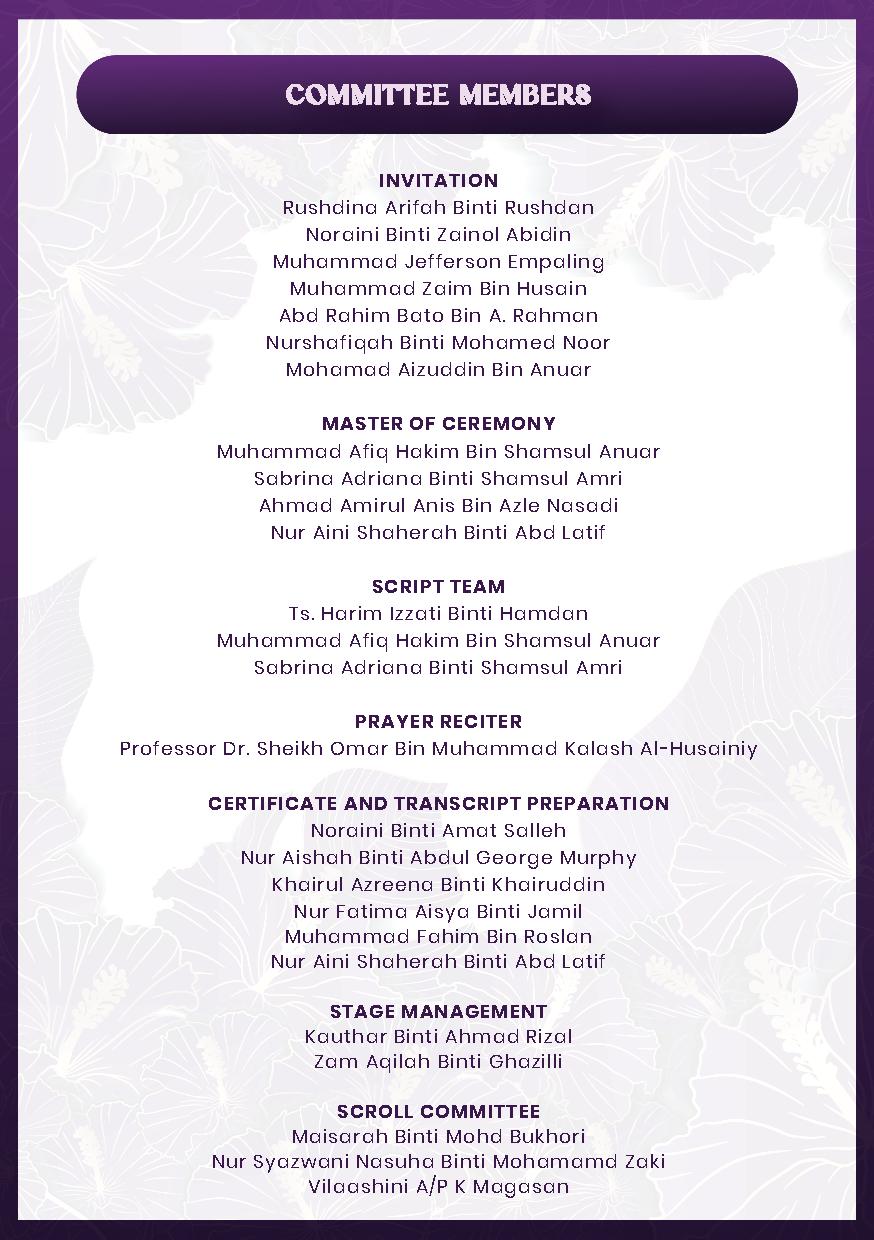 COMMITTEE MEMBERS

INVITATION
Rushdina Arifah Binti Rushdan
Noraini Binti Zainol Abidin
Muhammad Jefferson Empaling
Muhammad Zaim Bin Husain
Abd Rahim Bato Bin A. Rahman
Nurshafiqah Binti Mohamed Noor
Mohamad Aizuddin Bin Anuar

MASTER OF CEREMONY
Muhammad Afiq Hakim Bin Shamsul Anuar
Sabrina Adriana Binti Shamsul Amri
Ahmad Amirul Anis Bin Azle Nasadi
Nur Aini Shaherah Binti Abd Latif

SCRIPT TEAM
Ts. Harim Izzati Binti Hamdan
Muhammad Afiq Hakim Bin Shamsul Anuar
Sabrina Adriana Binti Shamsul Amri

PRAYER RECITER
Professor Dr. Sheikh Omar Bin Muhammad Kalash Al-Husainiy

CERTIFICATE AND TRANSCRIPT PREPARATION
Noraini Binti Amat Salleh
Nur Aishah Binti Abdul George Murphy
Khairul Azreena Binti Khairuddin
Nur Fatima Aisya Binti Jamil
Muhammad Fahim Bin Roslan
Nur Aini Shaherah Binti Abd Latif

STAGE MANAGEMENT
Kauthar Binti Ahmad Rizal
Zam Aqilah Binti Ghazilli

SCROLL COMMITTEE
Maisarah Binti Mohd Bukhori
Nur Syazwani Nasuha Binti Mohamamd Zaki
Vilaashini A/P K Magasan